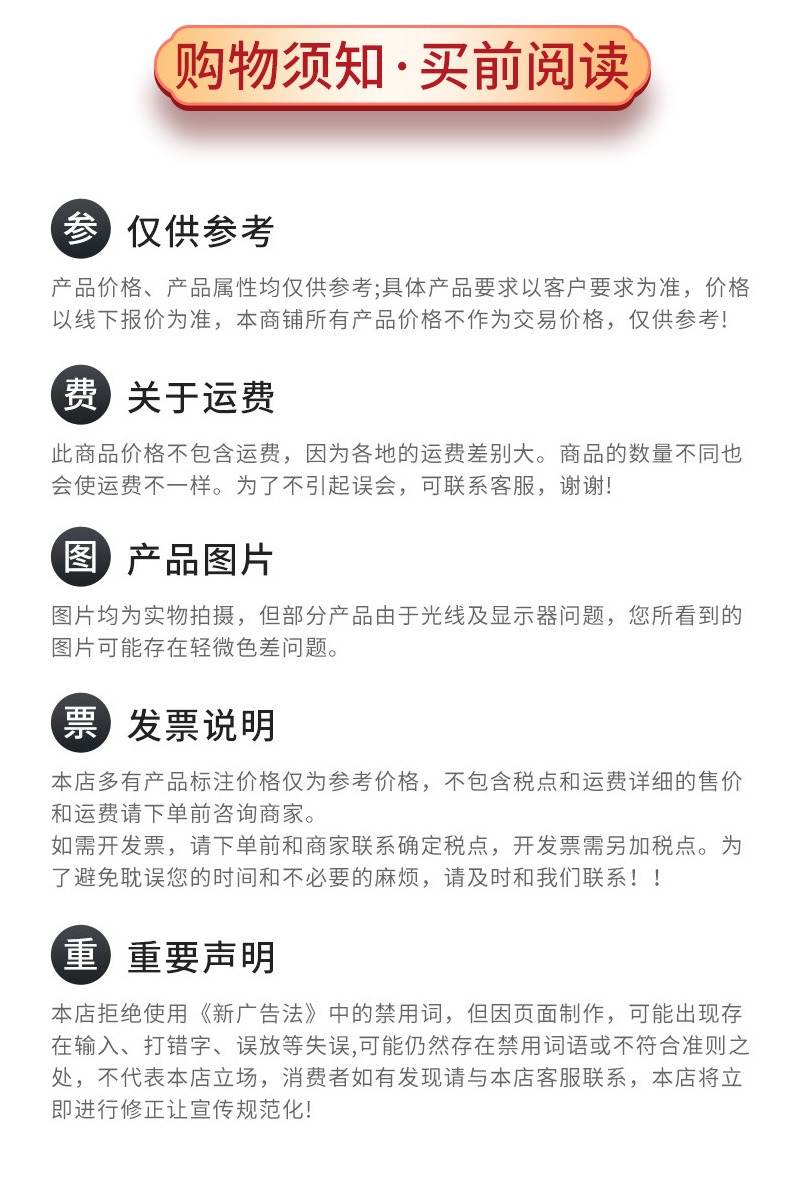 购物须知·买前阅读

参 仅供参考

产品价格、产品属性均仅供参考;具体产品要求以客户要求为准，价格以线下报价为准，本商铺所有产品价格不作为交易价格，仅供参考!

费 关于运费

此商品价格不包含运费，因为各地的运费差别大。商品的数量不同也会使运费不一样。为了不引起误会，可联系客服，谢谢!

图 产品图片

图片均为实物拍摄，但部分产品由于光线及显示器问题，您所看到的图片可能存在轻微色差问题。

票 发票说明

本店多有产品标注价格仅为参考价格，不包含税点和运费详细的售价和运费请下单前咨询商家。

如需开发票，请下单前和商家联系确定税点，开发票需另加税点。为了避免耽误您的时间和不必要的麻烦，请及时和我们联系！！

重 重要声明

本店拒绝使用《新广告法》中的禁用词，但因页面制作，可能出现存在输入、打错字、误放等失误,可能仍然存在禁用词语或不符合准则之处，不代表本店立场，消费者如有发现请与本店客服联系，本店将立即进行修正让宣传规范化!